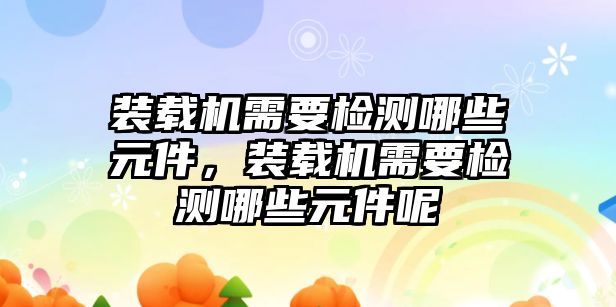 装载机需要检测哪些元件，装载机需要检测哪些元件呢